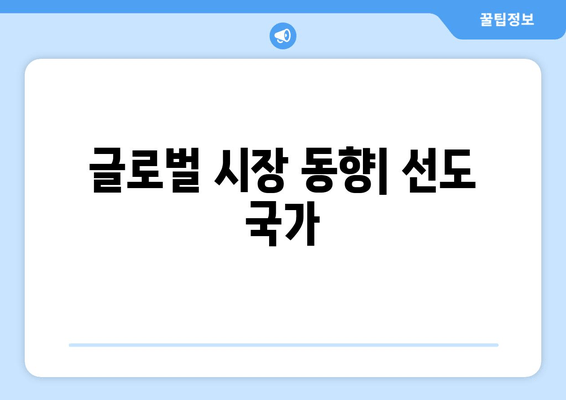 꿀팁정보

글로벌 시장 동향| 선도 국가